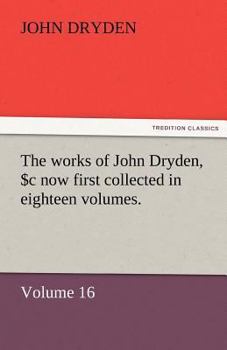 JOHN DRYDEN

TREDITION CLASSICS

The works of John Dryden, \$c now first collected in eighteen volumes.

Volume 16